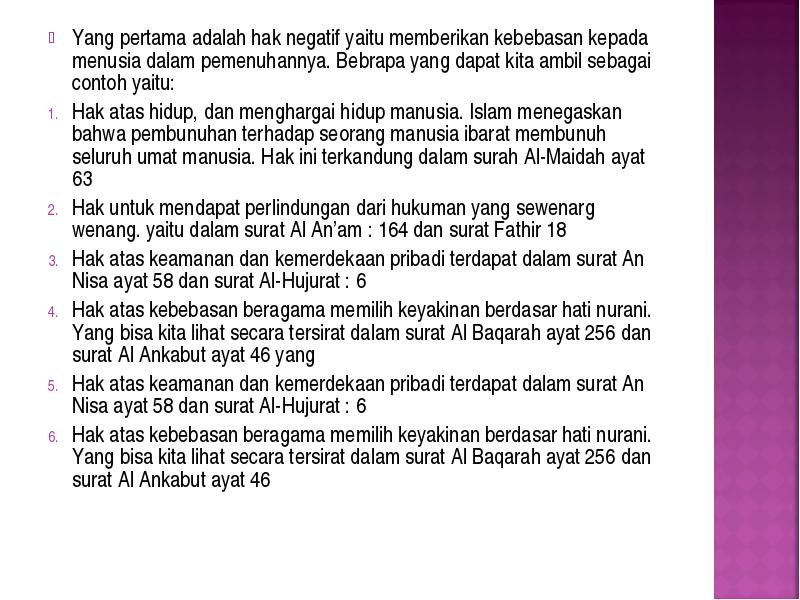 Yang pertama adalah hak negatif yaitu memberikan kebebasan kepada menusia dalam pemenuhannya. Bebrapa yang dapat kita ambil sebagai contoh yaitu:

1. Hak atas hidup, dan menghargai hidup manusia. Islam menegaskan bahwa pembunuhan terhadap seorang manusia ibarat membunuh seluruh umat manusia. Hak ini terkandung dalam surah Al-Maidah ayat 63
2. Hak untuk mendapat perlindungan dari hukuman yang sewenarg wenang. yaitu dalam surat Al An'am : 164 dan surat Fathir 18
3. Hak atas keamanan dan kemerdekaan pribadi terdapat dalam surat An Nisa ayat 58 dan surat Al-Hujurat : 6
4. Hak atas kebebasan beragama memilih keyakinan berdasar hati nurani. Yang bisa kita lihat secara tersirat dalam surat Al Baqarah ayat 256 dan surat Al Ankabut ayat 46 yang
5. Hak atas keamanan dan kemerdekaan pribadi terdapat dalam surat An Nisa ayat 58 dan surat Al-Hujurat : 6
6. Hak atas kebebasan beragama memilih keyakinan berdasar hati nurani. Yang bisa kita lihat secara tersirat dalam surat Al Baqarah ayat 256 dan surat Al Ankabut ayat 46